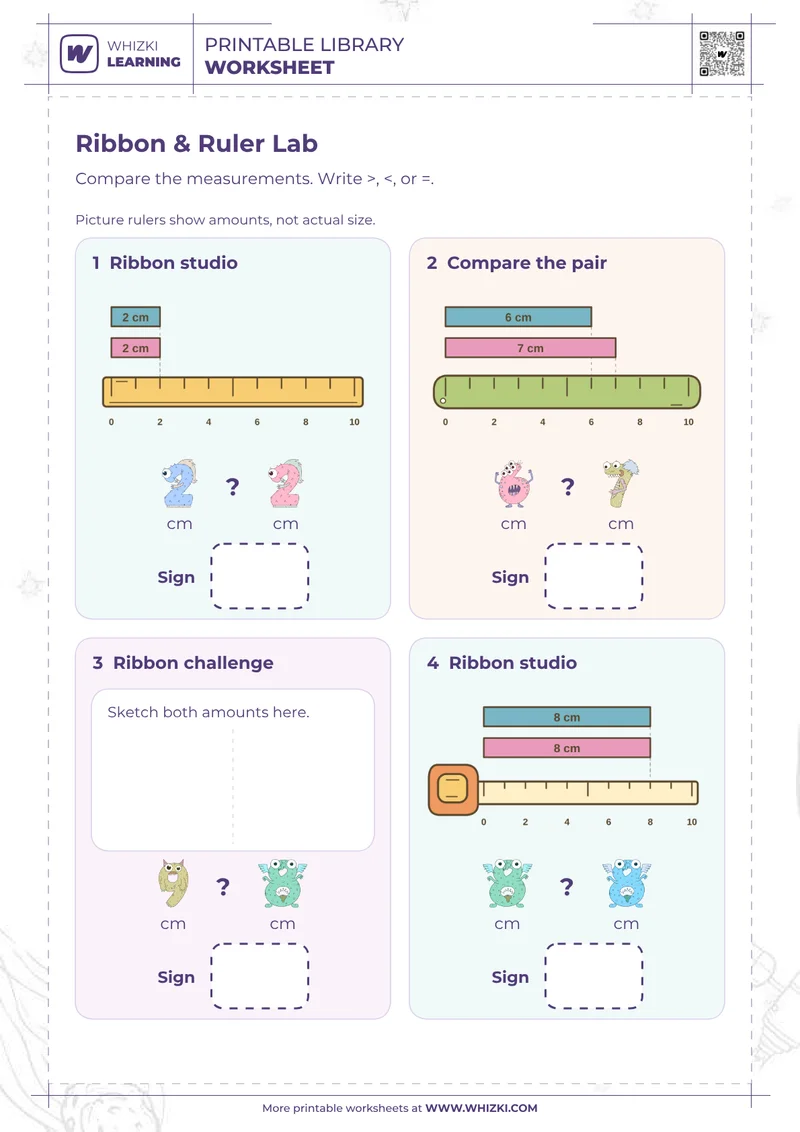 WHIZKI LEARNING

PRINTABLE LIBRARY
WORKSHEET

Ribbon & Ruler Lab

Compare the measurements. Write >, <, or =.

Picture rulers show amounts, not actual size.

1 Ribbon studio

2 cm
2 cm

0 2 4 6 8 10

2 ? 2
cm cm

Sign

2 Compare the pair

6 cm
7 cm

0 2 4 6 8 10

6 ? 7
cm cm

Sign

3 Ribbon challenge

Sketch both amounts here.

9 ? 8
cm cm

Sign

4 Ribbon studio

8 cm
8 cm

0 2 4 6 8 10

8 ? 8
cm cm

Sign

More printable worksheets at WWW.WHIZKI.COM